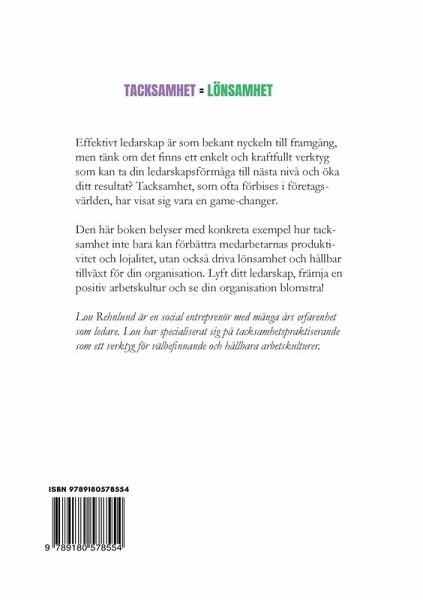 TACKSAMHET = LÖNSAMHET

Effektivt ledarskap är som bekant nyckeln till framgång, men tänk om det finns ett enkelt och kraftfullt verktyg som kan ta din ledarskapsförmåga till nästa nivå och öka ditt resultat? Tacksamhet, som ofta förbises i företagsvärlden, har visat sig vara en game-changer.

Den här boken belyser med konkreta exempel hur tacksamhet inte bara kan förbättra medarbetarnas produktivitet och lojalitet, utan också driva lönsamhet och hållbar tillväxt för din organisation. Lyft ditt ledarskap, främja en positiv arbetskultur och se din organisation blomstra!

Lou Rehnlund är en social entreprenör med många års erfarenhet som ledare. Lou har specialiserat sig på tacksamhetspraktiserande som ett verktyg för välbefinnande och hållbara arbetskulturer.

ISBN 9789180578554

9 789180 578554